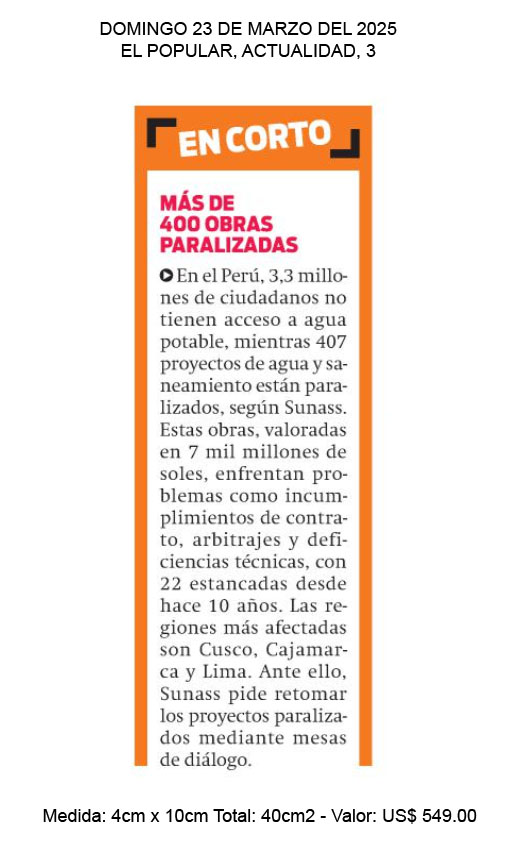 DOMINGO 23 DE MARZO DEL 2025
EL POPULAR, ACTUALIDAD, 3

EN CORTO

MÁS DE 400 OBRAS PARALIZADAS

En el Perú, 3,3 millones de ciudadanos no tienen acceso a agua potable, mientras 407 proyectos de agua y saneamiento están paralizados, según Sunass. Estas obras, valoradas en 7 mil millones de soles, enfrentan problemas como incumplimientos de contrato, arbitrajes y deficiencias técnicas, con 22 estancadas desde hace 10 años. Las regiones más afectadas son Cusco, Cajamarca y Lima. Ante ello, Sunass pide retomar los proyectos paralizados mediante mesas de diálogo.

Medida: 4cm x 10cm Total: 40cm2 - Valor: US$ 549.00